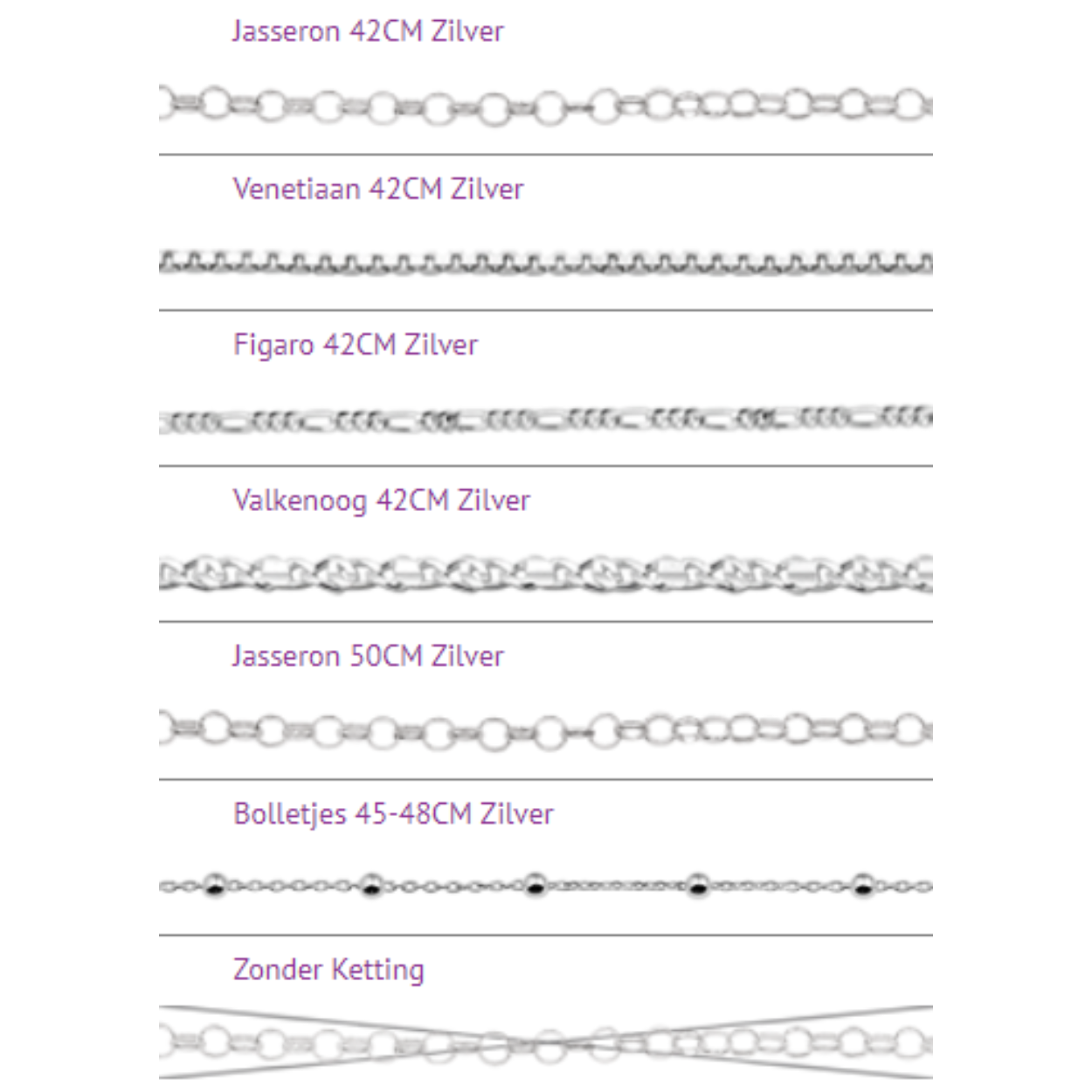 Jasseron 42CM Zilver

Venetiaan 42CM Zilver

Figaro 42CM Zilver

Valkenoog 42CM Zilver

Jasseron 50CM Zilver

Bolletjes 45-48CM Zilver

Zonder Ketting